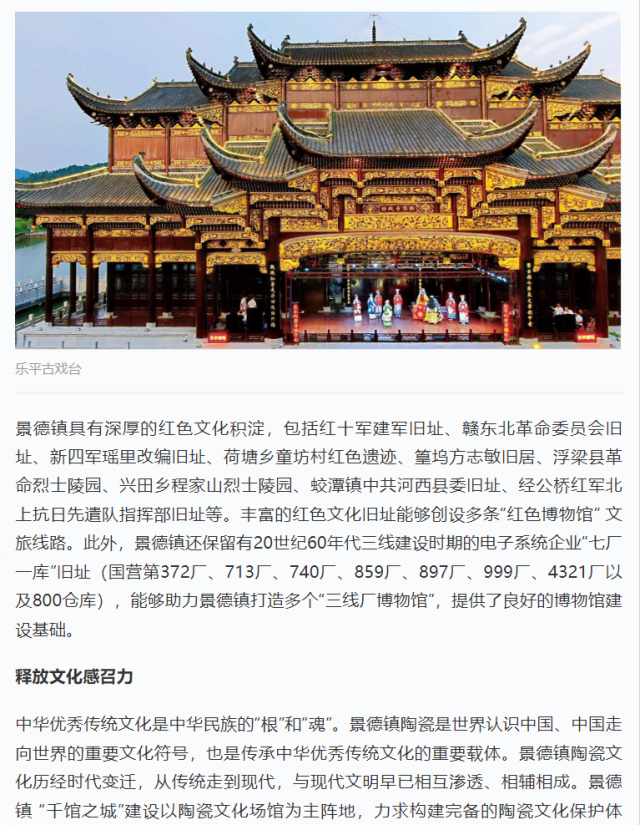 乐平古戏台

景德镇具有深厚的红色文化积淀，包括红十军建军旧址、赣东北革命委员会旧址、新四军瑶里改编旧址、荷塘乡童坊村红色遗迹、篁坞方志敏旧居、浮梁县革命烈士陵园、兴田乡程家山烈士陵园、蛟潭镇中共河西县委旧址、经公桥红军北上抗日先遣队指挥部旧址等。丰富的红色文化旧址能够创设多条“红色博物馆” 文旅线路。此外，景德镇还保留有20世纪60年代三线建设时期的电子系统企业“七厂一库”旧址（国营第372厂、713厂、740厂、859厂、897厂、999厂、4321厂以及800仓库），能够助力景德镇打造多个“三线厂博物馆”，提供了良好的博物馆建设基础。

释放文化感召力

中华优秀传统文化是中华民族的“根”和“魂”。景德镇陶瓷是世界认识中国、中国走向世界的重要文化符号，也是传承中华优秀传统文化的重要载体。景德镇陶瓷文化历经时代变迁，从传统走到现代，与现代文明早已相互渗透、相辅相成。景德镇 “千馆之城”建设以陶瓷文化场馆为主阵地，力求构建完备的陶瓷文化保护体